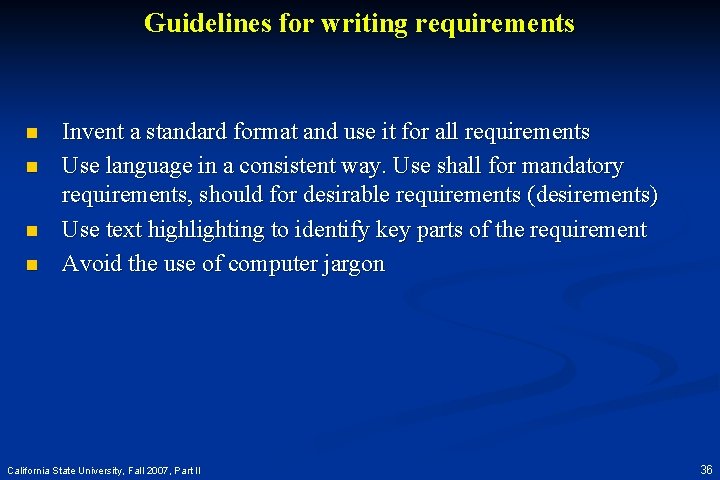 Guidelines for writing requirements

• Invent a standard format and use it for all requirements
• Use language in a consistent way. Use shall for mandatory requirements, should for desirable requirements (desirements)
• Use text highlighting to identify key parts of the requirement
• Avoid the use of computer jargon

California State University, Fall 2007, Part II

36